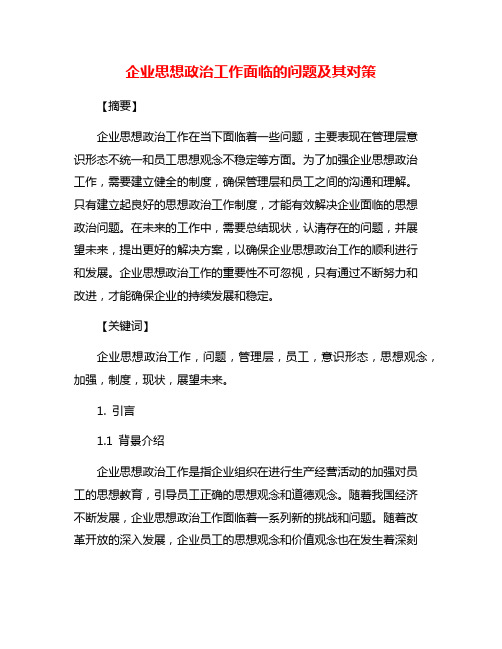 企业思想政治工作面临的问题及其对策

【摘要】

企业思想政治工作在当下面临着一些问题，主要表现在管理层意识形态不统一和员工思想观念不稳定等方面。为了加强企业思想政治工作，需要建立健全的制度，确保管理层和员工之间的沟通和理解。只有建立起良好的思想政治工作制度，才能有效解决企业面临的思想政治问题。在未来的工作中，需要总结现状，认清存在的问题，并展望未来，提出更好的解决方案，以确保企业思想政治工作的顺利进行和发展。企业思想政治工作的重要性不可忽视，只有通过不断努力和改进，才能确保企业的持续发展和稳定。

【关键词】

企业思想政治工作，问题，管理层，员工，意识形态，思想观念，加强，制度，现状，展望未来。

1. 引言

1.1 背景介绍

企业思想政治工作是指企业组织在进行生产经营活动的加强对员工的思想教育，引导员工正确的思想观念和道德观念。随着我国经济不断发展，企业思想政治工作面临着一系列新的挑战和问题。随着改革开放的深入发展，企业员工的思想观念和价值观念也在发生着深刻